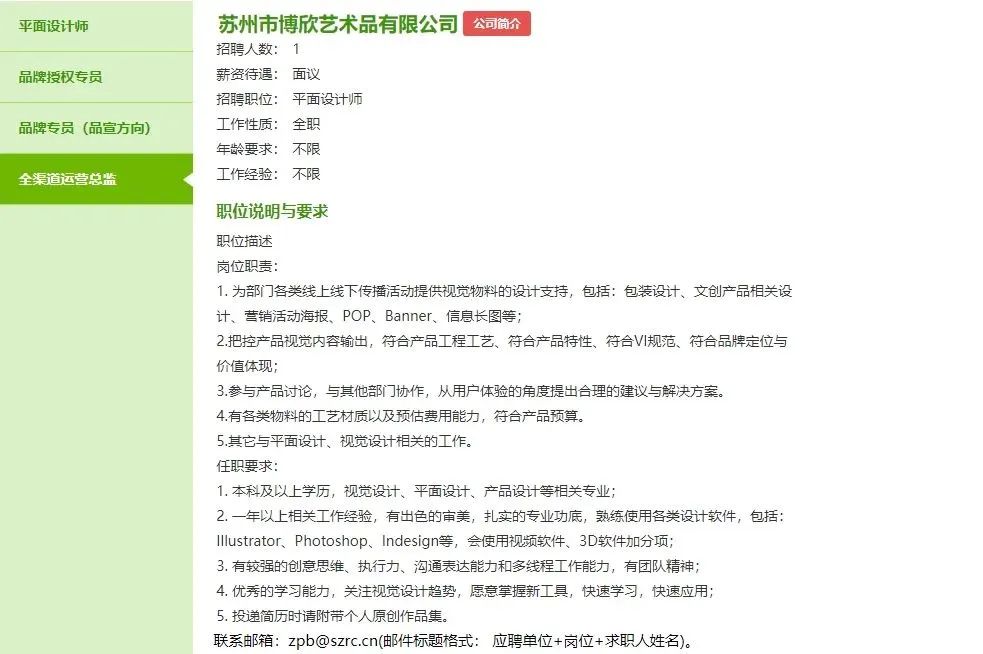 平面设计师

品牌授权专员

品牌专员（品宣方向)

全渠道运营总监

苏州市博欣艺术品有限公司 公司简介

招聘人数： 1

薪资待遇： 面议

招聘职位： 平面设计师

工作性质： 全职

年龄要求： 不限

工作经验： 不限

职位说明与要求

职位描述

岗位职责：

1. 为部门各类线上线下传播活动提供视觉物料的设计支持，包括：包装设计、文创产品相关设计、营销活动海报、POP、Banner、信息长图等；

2.把控产品视觉内容输出，符合产品工程工艺、符合产品特性、符合VI规范、符合品牌定位与价值体现；

3.参与产品讨论，与其他部门协作，从用户体验的角度提出合理的建议与解决方案。

4.有各类物料的工艺材质以及预估费用能力，符合产品预算。

5.其它与平面设计、视觉设计相关的工作。

任职要求：

1. 本科及以上学历，视觉设计、平面设计、产品设计等相关专业；

2. 一年以上相关工作经验，有出色的审美，扎实的专业功底，熟练使用各类设计软件，包括：Illustrator、Photoshop、Indesign等，会使用视频软件、3D软件加分项；

3. 有较强的创意思维、执行力、沟通表达能力和多线程工作能力，有团队精神；

4. 优秀的学习能力，关注视觉设计趋势，愿意掌握新工具，快速学习，快速应用；

5. 投递简历时请附带个人原创作品集。

联系邮箱：zpb@szrc.cn(邮件标题格式： 应聘单位+岗位+求职人姓名)。